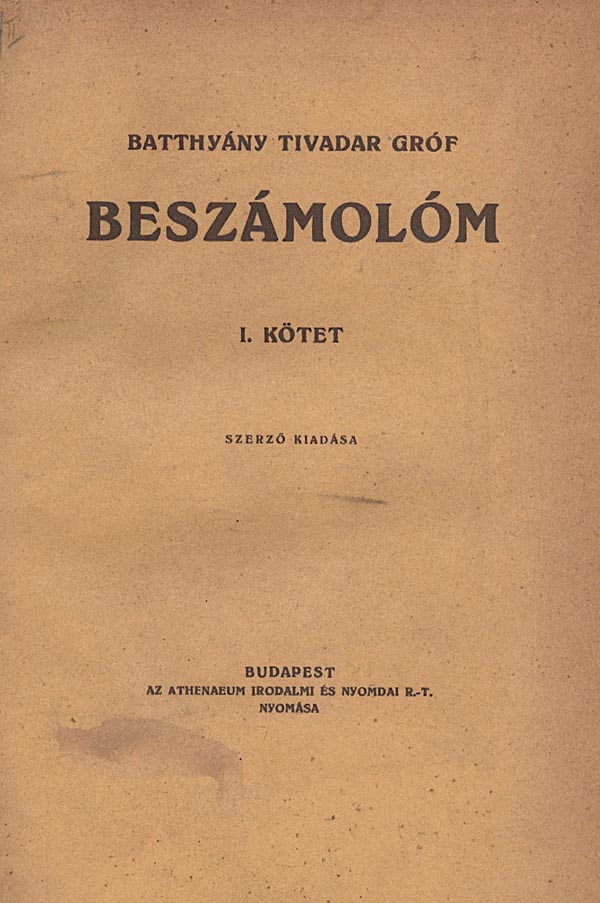 BATTHYÁNY TIVADAR GRÓF

BESZÁMOLÓM

I. KÖTET

SZERZŐ KIADÁSA

BUDAPEST
AZ ATHENAEUM IRODALMI ÉS NYOMDAI R.-T.
NYOMÁSA